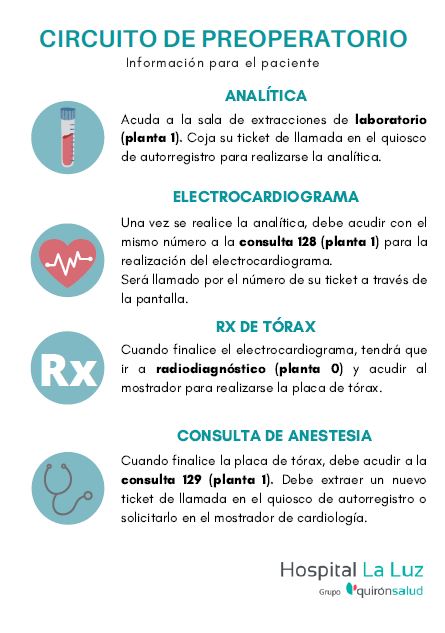 CIRCUITO DE PREOPERATORIO
Información para el paciente

ANALÍTICA

Acuda a la sala de extracciones de laboratorio (planta 1). Coja su ticket de llamada en el quiosco de autorregistro para realizarse la analítica.

ELECTROCARDIOGRAMA

Una vez se realice la analítica, debe acudir con el mismo número a la consulta 128 (planta 1) para la realización del electrocardiograma.
Será llamado por el número de su ticket a través de la pantalla.

RX DE TÓRAX

Rx

Cuando finalice el electrocardiograma, tendrá que ir a radiodiagnóstico (planta 0) y acudir al mostrador para realizarse la placa de tórax.

CONSULTA DE ANESTESIA

Cuando finalice la placa de tórax, debe acudir a la consulta 129 (planta 1). Debe extraer un nuevo ticket de llamada en el quiosco de autorregistro o solicitarlo en el mostrador de cardiología.

Hospital La Luz
Grupo quirónsalud